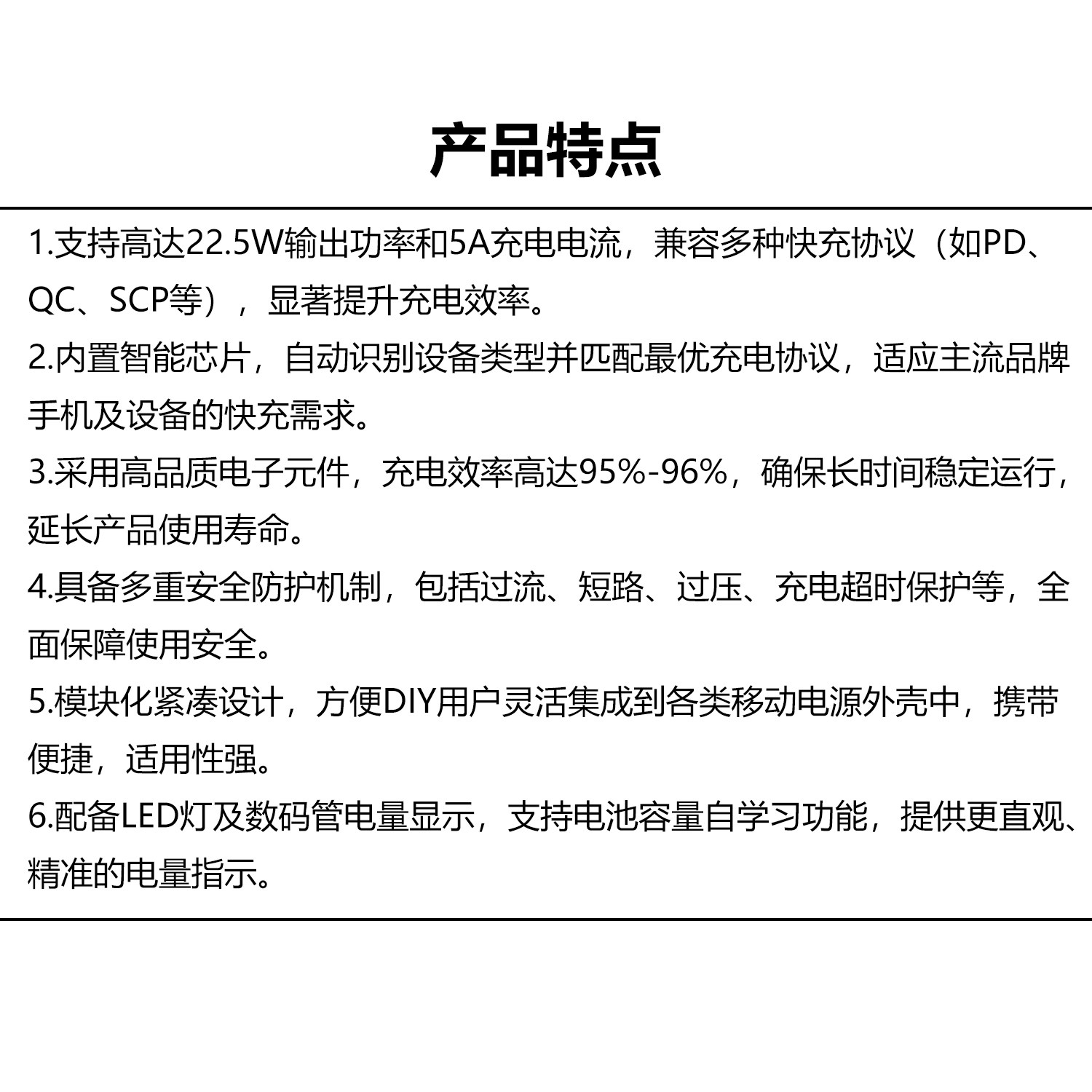 产品特点

1.支持高达22.5W输出功率和5A充电电流，兼容多种快充协议（如PD、QC、SCP等），显著提升充电效率。

2.内置智能芯片，自动识别设备类型并匹配最优充电协议，适应主流品牌手机及设备的快充需求。

3.采用高品质电子元件，充电效率高达95%-96%，确保长时间稳定运行，延长产品使用寿命。

4.具备多重安全防护机制，包括过流、短路、过压、充电超时保护等，全面保障使用安全。

5.模块化紧凑设计，方便DIY用户灵活集成到各类移动电源外壳中，携带便捷，适用性强。

6.配备LED灯及数码管电量显示，支持电池容量自学习功能，提供更直观、精准的电量指示。